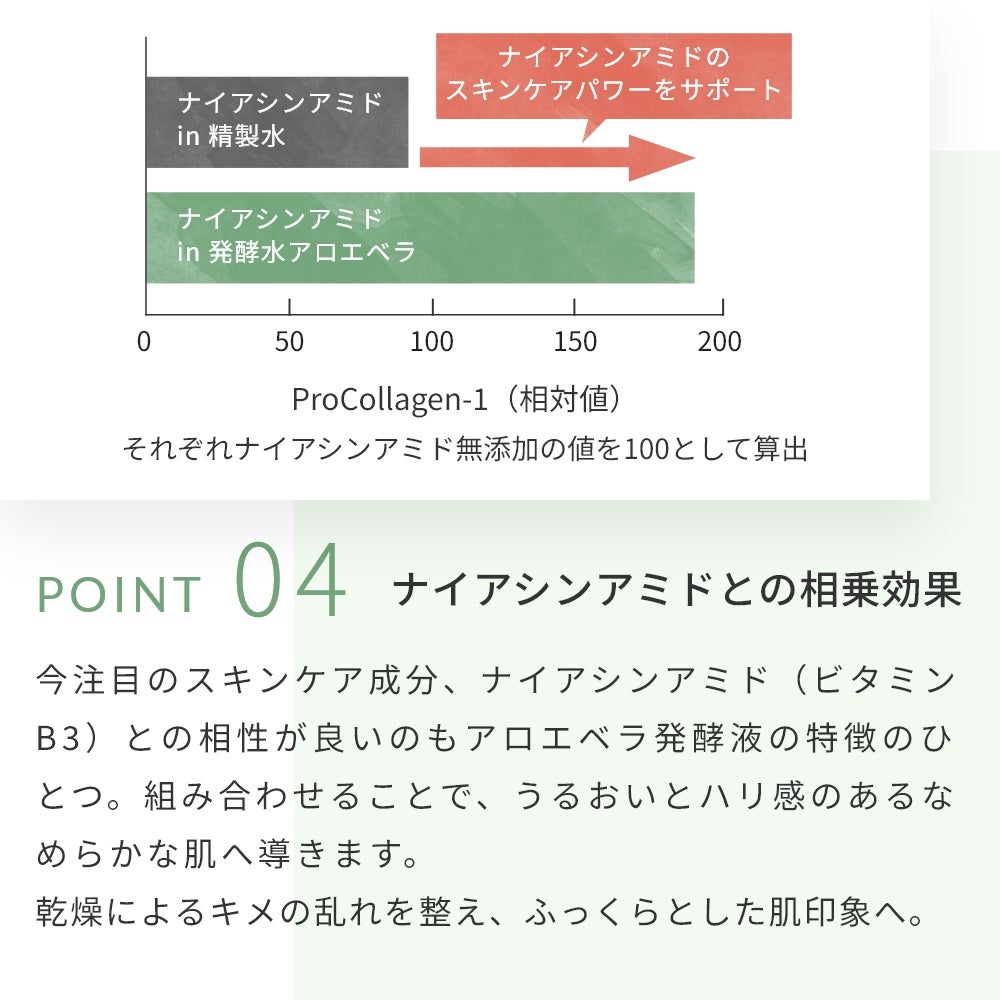 ナイアシンアミドの
スキンケアパワーをサポート

ナイアシンアミド
in 精製水

ナイアシンアミド
in 発酵水アロエベラ

0 50 100 150 200

ProCollagen-1（相対値）
それぞれナイアシンアミド無添加の値を100として算出

POINT 04 ナイアシンアミドとの相乗効果

今注目のスキンケア成分、ナイアシンアミド（ビタミンB3）との相性が良いのもアロエベラ発酵液の特徴のひとつ。組み合わせることで、うるおいとハリ感のあるなめらかな肌へ導きます。
乾燥によるキメの乱れを整え、ふっくらとした肌印象へ。